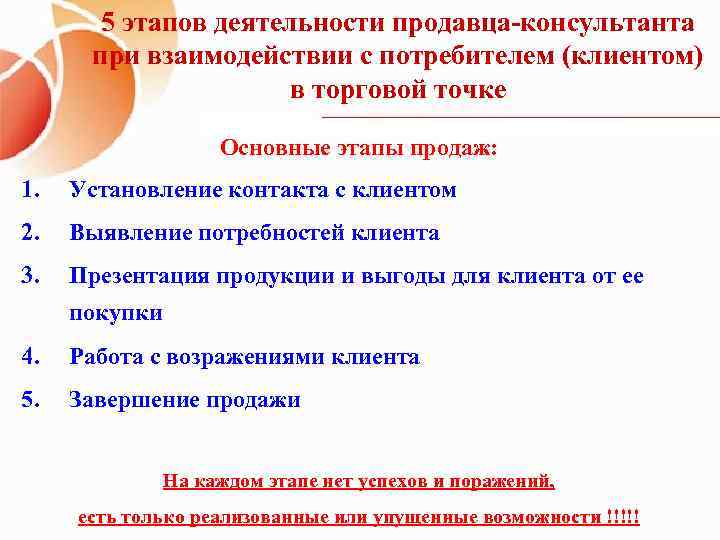 5 этапов деятельности продавца-консультанта при взаимодействии с потребителем (клиентом) в торговой точке

Основные этапы продаж:

1. Установление контакта с клиентом
2. Выявление потребностей клиента
3. Презентация продукции и выгоды для клиента от ее покупки
4. Работа с возражениями клиента
5. Завершение продажи

На каждом этапе нет успехов и поражений,

есть только реализованные или упущенные возможности !!!!!